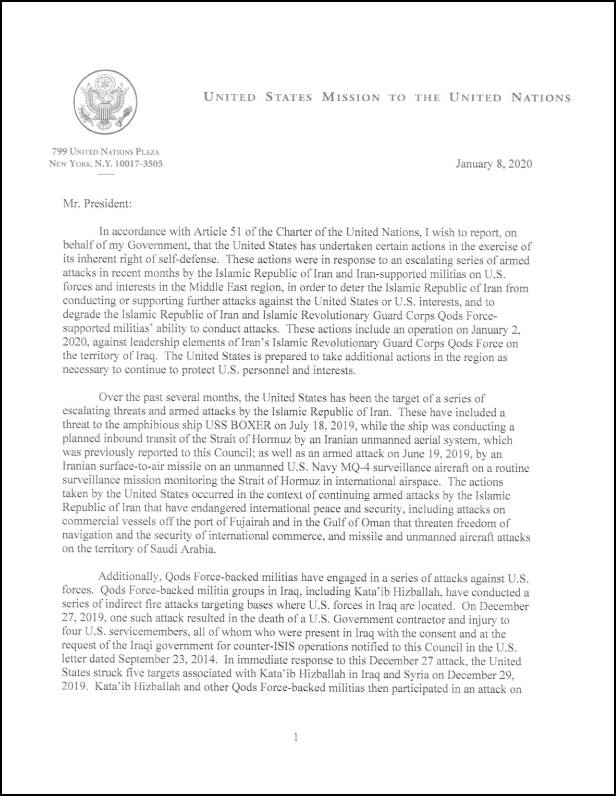 UNITED STATES MISSION TO THE UNITED NATIONS

799 UNITED NATIONS PLAZA
NEW YORK, N.Y. 10017-3505

January 8, 2020

Mr. President:

In accordance with Article 51 of the Charter of the United Nations, I wish to report, on behalf of my Government, that the United States has undertaken certain actions in the exercise of its inherent right of self-defense. These actions were in response to an escalating series of armed attacks in recent months by the Islamic Republic of Iran and Iran-supported militias on U.S. forces and interests in the Middle East region, in order to deter the Islamic Republic of Iran from conducting or supporting further attacks against the United States or U.S. interests, and to degrade the Islamic Republic of Iran and Islamic Revolutionary Guard Corps Qods Force-supported militias' ability to conduct attacks. These actions include an operation on January 2, 2020, against leadership elements of Iran's Islamic Revolutionary Guard Corps Qods Force on the territory of Iraq. The United States is prepared to take additional actions in the region as necessary to continue to protect U.S. personnel and interests.

Over the past several months, the United States has been the target of a series of escalating threats and armed attacks by the Islamic Republic of Iran. These have included a threat to the amphibious ship USS BOXER on July 18, 2019, while the ship was conducting a planned inbound transit of the Strait of Hormuz by an Iranian unmanned aerial system, which was previously reported to this Council; as well as an armed attack on June 19, 2019, by an Iranian surface-to-air missile on an unmanned U.S. Navy MQ-4 surveillance aircraft on a routine surveillance mission monitoring the Strait of Hormuz in international airspace. The actions taken by the United States occurred in the context of continuing armed attacks by the Islamic Republic of Iran that have endangered international peace and security, including attacks on commercial vessels off the port of Fujairah and in the Gulf of Oman that threaten freedom of navigation and the security of international commerce, and missile and unmanned aircraft attacks on the territory of Saudi Arabia.

Additionally, Qods Force-backed militias have engaged in a series of attacks against U.S. forces. Qods Force-backed militia groups in Iraq, including Kata'ib Hizballah, have conducted a series of indirect fire attacks targeting bases where U.S. forces in Iraq are located. On December 27, 2019, one such attack resulted in the death of a U.S. Government contractor and injury to four U.S. servicemembers, all of whom who were present in Iraq with the consent and at the request of the Iraqi government for counter-ISIS operations notified to this Council in the U.S. letter dated September 23, 2014. In immediate response to this December 27 attack, the United States struck five targets associated with Kata'ib Hizballah in Iraq and Syria on December 29, 2019. Kata'ib Hizballah and other Qods Force-backed militias then participated in an attack on

1